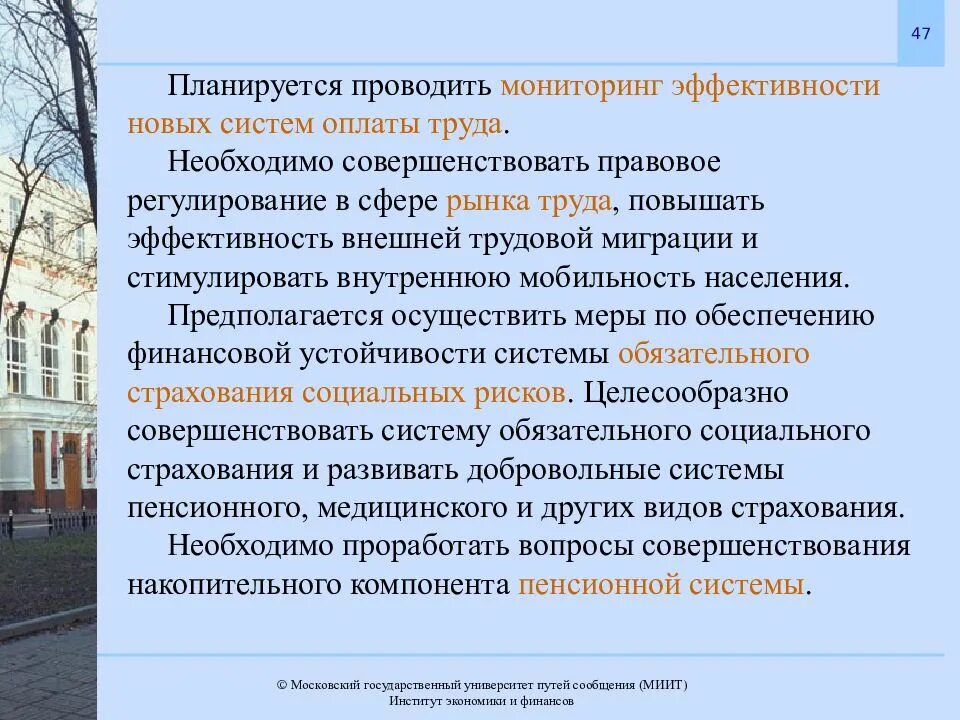 47

Планируется проводить мониторинг эффективности новых систем оплаты труда.

Необходимо совершенствовать правовое регулирование в сфере рынка труда, повышать эффективность внешней трудовой миграции и стимулировать внутреннюю мобильность населения.

Предполагается осуществить меры по обеспечению финансовой устойчивости системы обязательного страхования социальных рисков. Целесообразно совершенствовать систему обязательного социального страхования и развивать добровольные системы пенсионного, медицинского и других видов страхования.

Необходимо проработать вопросы совершенствования накопительного компонента пенсионной системы.

© Московский государственный университет путей сообщения (МИИТ)
Институт экономики и финансов